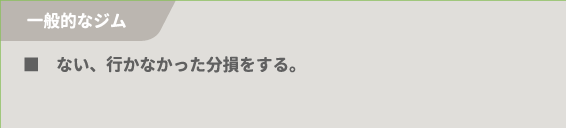 一般的なジム

■ ない、行かなかった分損をする。